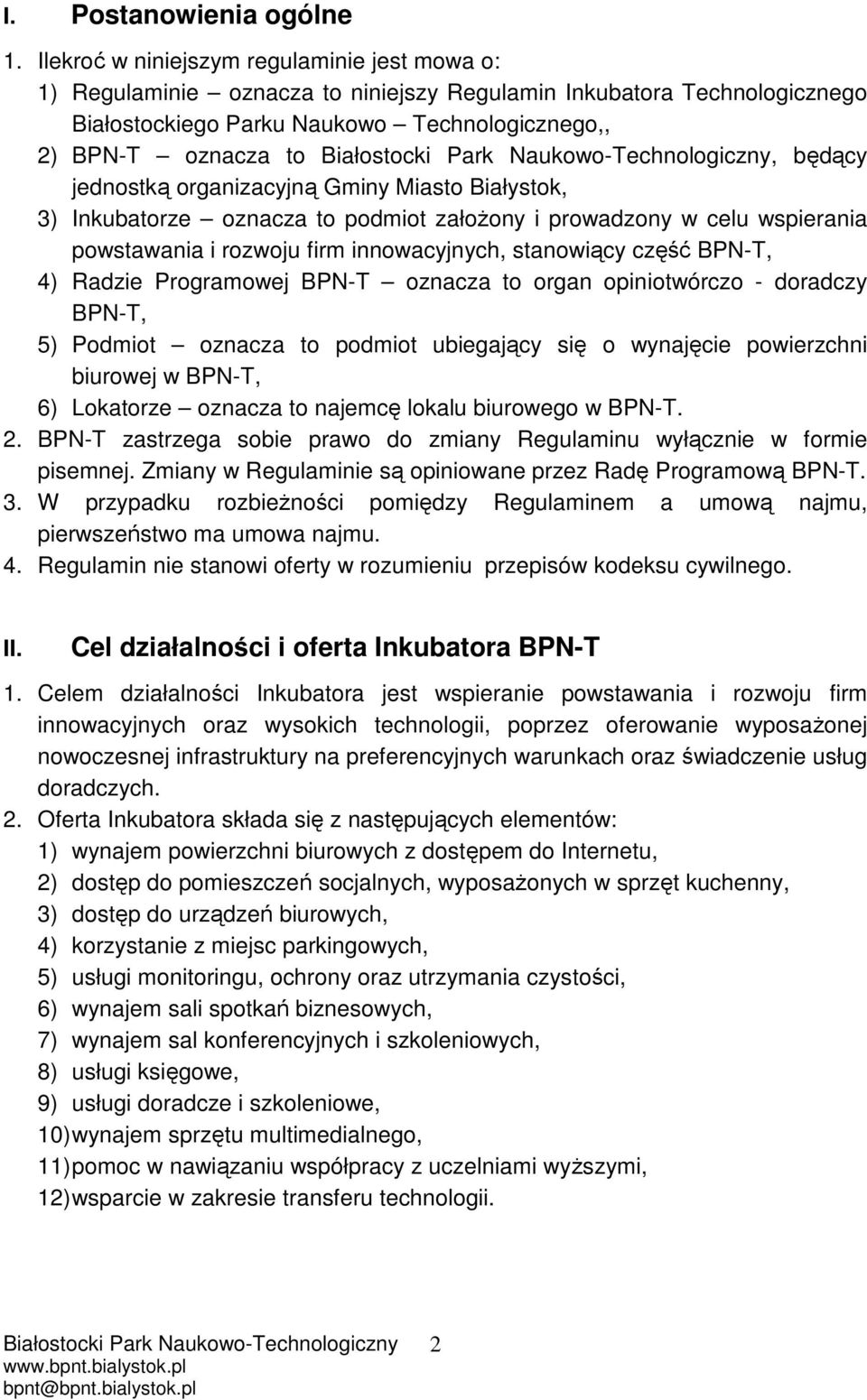 I. Postanowienia ogólne

1. Ilekroć w niniejszym regulaminie jest mowa o:
1) Regulaminie – oznacza to niniejszy Regulamin Inkubatora Technologicznego Białostockiego Parku Naukowo – Technologicznego,,
2) BPN-T – oznacza to Białostocki Park Naukowo-Technologiczny, będący jednostką organizacyjną Gminy Miasto Białystok,
3) Inkubatorze – oznacza to podmiot założony i prowadzony w celu wspierania powstawania i rozwoju firm innowacyjnych, stanowiący część BPN-T,
4) Radzie Programowej BPN-T – oznacza to organ opiniotwórczo - doradczy BPN-T,
5) Podmiot – oznacza to podmiot ubiegający się o wynajęcie powierzchni biurowej w BPN-T,
6) Lokatorze – oznacza to najemcę lokalu biurowego w BPN-T.
2. BPN-T zastrzega sobie prawo do zmiany Regulaminu wyłącznie w formie pisemnej. Zmiany w Regulaminie są opiniowane przez Radę Programową BPN-T.
3. W przypadku rozbieżności pomiędzy Regulaminem a umową najmu, pierwszeństwo ma umowa najmu.
4. Regulamin nie stanowi oferty w rozumieniu przepisów kodeksu cywilnego.

II. Cel działalności i oferta Inkubatora BPN-T

1. Celem działalności Inkubatora jest wspieranie powstawania i rozwoju firm innowacyjnych oraz wysokich technologii, poprzez oferowanie wyposażonej nowoczesnej infrastruktury na preferencyjnych warunkach oraz świadczenie usług doradczych.
2. Oferta Inkubatora składa się z następujących elementów:
1) wynajem powierzchni biurowych z dostępem do Internetu,
2) dostęp do pomieszczeń socjalnych, wyposażonych w sprzęt kuchenny,
3) dostęp do urządzeń biurowych,
4) korzystanie z miejsc parkingowych,
5) usługi monitoringu, ochrony oraz utrzymania czystości,
6) wynajem sali spotkań biznesowych,
7) wynajem sal konferencyjnych i szkoleniowych,
8) usługi księgowe,
9) usługi doradcze i szkoleniowe,
10) wynajem sprzętu multimedialnego,
11) pomoc w nawiązaniu współpracy z uczelniami wyższymi,
12) wsparcie w zakresie transferu technologii.

Białostocki Park Naukowo-Technologiczny 2
www.bpnt.bialystok.pl
bpnt@bpnt.bialystok.pl